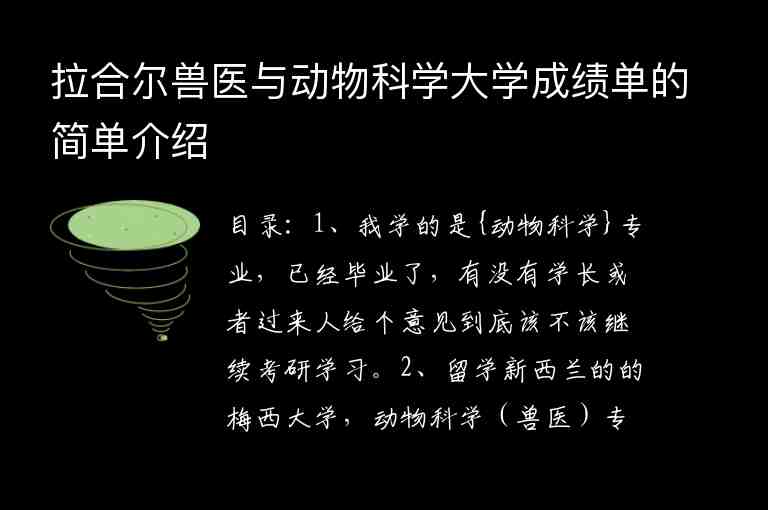 拉合尔兽医与动物科学大学成绩单的简单介绍

目录：1、我学的是{动物科学}专业，已经毕业了，有没有学长或者过来人给个意见到底该不该继续考研学习。2、留学新西兰的的梅西大学，动物科学（兽医）专